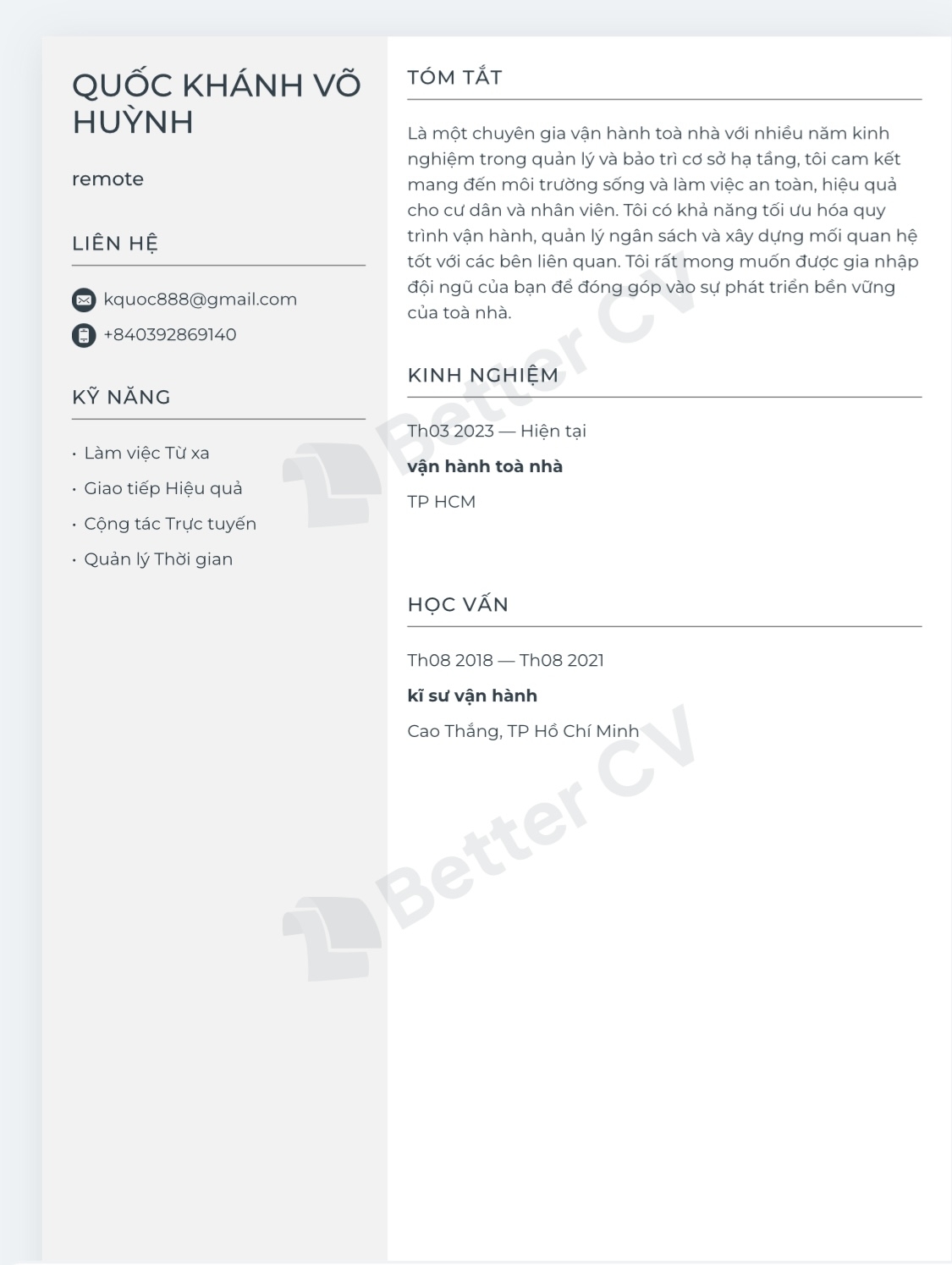 QUỐC KHÁNH VÕ HUỲNH

remote

LIÊN HỆ

kquoc888@gmail.com

+840392869140

KỸ NĂNG

• Làm việc Từ xa

• Giao tiếp Hiệu quả

• Cộng tác Trực tuyến

• Quản lý Thời gian

TÓM TẮT

Là một chuyên gia vận hành toà nhà với nhiều năm kinh nghiệm trong quản lý và bảo trì cơ sở hạ tầng, tôi cam kết mang đến môi trường sống và làm việc an toàn, hiệu quả cho cư dân và nhân viên. Tôi có khả năng tối ưu hóa quy trình vận hành, quản lý ngân sách và xây dựng mối quan hệ tốt với các bên liên quan. Tôi rất mong muốn được gia nhập đội ngũ của bạn để đóng góp vào sự phát triển bền vững của toà nhà.

KINH NGHIỆM

Th03 2023 — Hiện tại

vận hành toà nhà

TP HCM

HỌC VẤN

Th08 2018 — Th08 2021

kĩ sư vận hành

Cao Thắng, TP Hồ Chí Minh

Better CV

Better CV